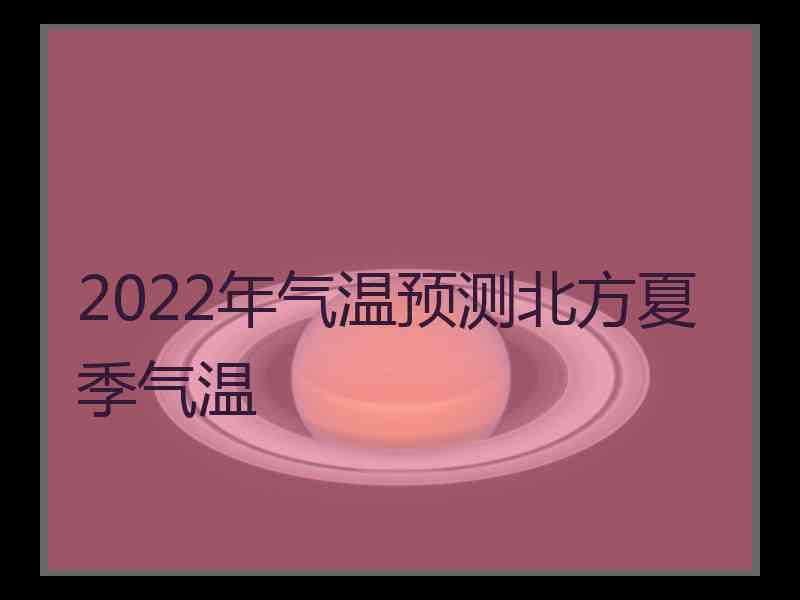 2022年气温预测北方夏季气温